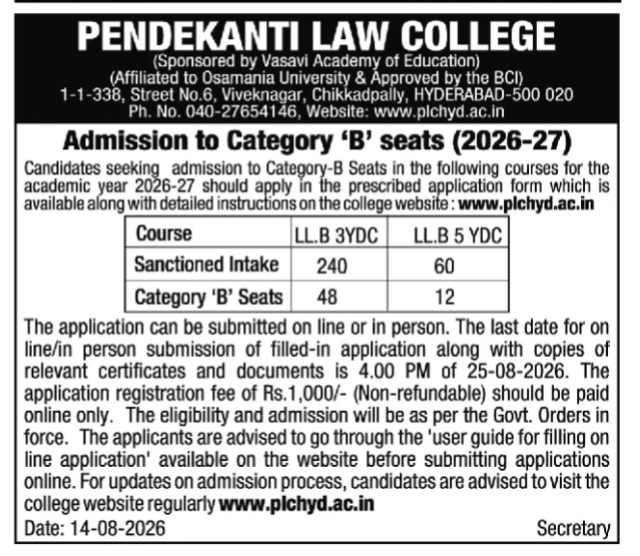 PENDEKANTI LAW COLLEGE
(Sponsored by Vasavi Academy of Education)
(Affiliated to Osamania University & Approved by the BCI)
1-1-338, Street No.6, Viveknagar, Chikkadpally, HYDERABAD-500 020
Ph. No. 040-27654146, Website: www.plchyd.ac.in

Admission to Category 'B' seats (2026-27)

Candidates seeking admission to Category-B Seats in the following courses for the academic year 2026-27 should apply in the prescribed application form which is available along with detailed instructions on the college website : www.plchyd.ac.in

| Course | LL.B 3YDC | LL.B 5 YDC |
|---|---|---|
| Sanctioned Intake | 240 | 60 |
| Category 'B' Seats | 48 | 12 |

The application can be submitted on line or in person. The last date for on line/in person submission of filled-in application along with copies of relevant certificates and documents is 4.00 PM of 25-08-2026. The application registration fee of Rs.1,000/- (Non-refundable) should be paid online only. The eligibility and admission will be as per the Govt. Orders in force. The applicants are advised to go through the 'user guide for filling on line application' available on the website before submitting applications online. For updates on admission process, candidates are advised to visit the college website regularly www.plchyd.ac.in

Date: 14-08-2026

Secretary